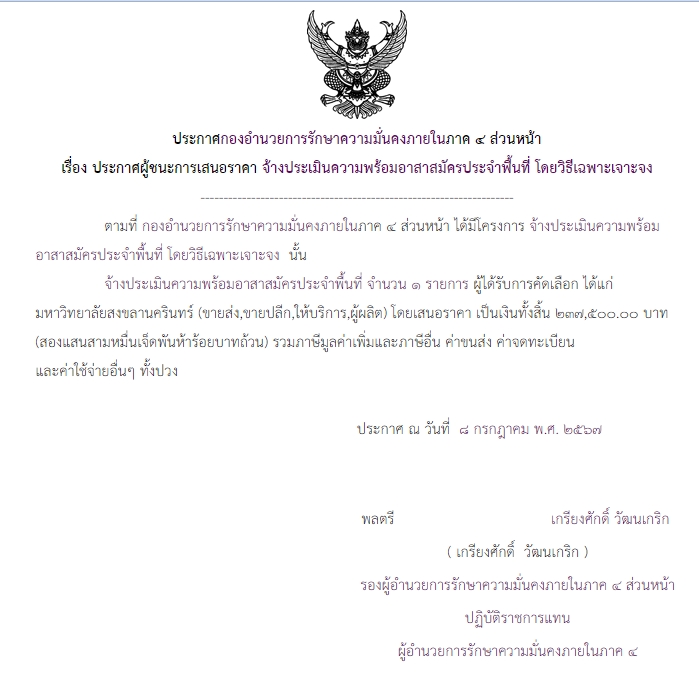 ประกาศกองอำนวยการรักษาความมั่นคงภายในภาค ๔ ส่วนหน้า
เรื่อง ประกาศผู้ชนะการเสนอราคา จ้างประเมินความพร้อมอาสาสมัครประจำพื้นที่ โดยวิธีเฉพาะเจาะจง

--------------------------------------------------------------------

ตามที่ กองอำนวยการรักษาความมั่นคงภายในภาค ๔ ส่วนหน้า ได้มีโครงการ จ้างประเมินความพร้อมอาสาสมัครประจำพื้นที่ โดยวิธีเฉพาะเจาะจง นั้น

จ้างประเมินความพร้อมอาสาสมัครประจำพื้นที่ จำนวน ๑ รายการ ผู้ได้รับการคัดเลือก ได้แก่ มหาวิทยาลัยสงขลานครินทร์ (ขายส่ง,ขายปลีก,ให้บริการ,ผู้ผลิต) โดยเสนอราคา เป็นเงินทั้งสิ้น ๒๓๗,๕๐๐.๐๐ บาท (สองแสนสามหมื่นเจ็ดพันห้าร้อยบาทถ้วน) รวมภาษีมูลค่าเพิ่มและภาษีอื่น ค่าขนส่ง ค่าจดทะเบียน และค่าใช้จ่ายอื่นๆ ทั้งปวง

ประกาศ ณ วันที่ ๘ กรกฎาคม พ.ศ. ๒๕๖๗

พลตรี เกรียงศักดิ์ วัฒนเกริก
( เกรียงศักดิ์ วัฒนเกริก )
รองผู้อำนวยการรักษาความมั่นคงภายในภาค ๔ ส่วนหน้า
ปฏิบัติราชการแทน
ผู้อำนวยการรักษาความมั่นคงภายในภาค ๔